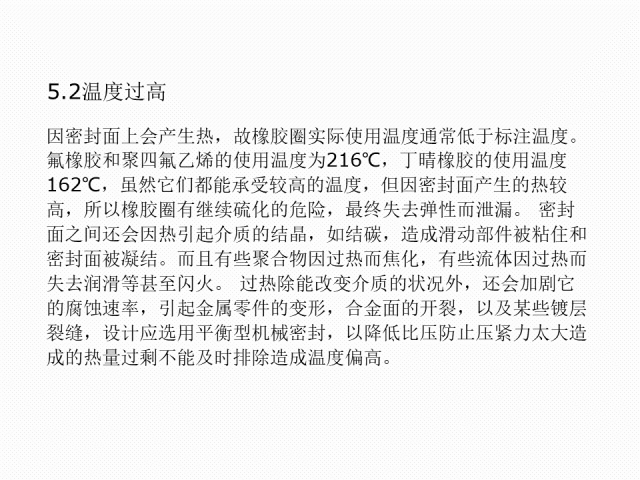 5.2温度过高

因密封面上会产生热，故橡胶圈实际使用温度通常低于标注温度。氟橡胶和聚四氟乙烯的使用温度为216℃，丁晴橡胶的使用温度162℃，虽然它们都能承受较高的温度，但因密封面产生的热较高，所以橡胶圈有继续硫化的危险，最终失去弹性而泄漏。 密封面之间还会因热引起介质的结晶，如结碳，造成滑动部件被粘住和密封面被凝结。而且有些聚合物因过热而焦化，有些流体因过热而失去润滑等甚至闪火。 过热除能改变介质的状况外，还会加剧它的腐蚀速率，引起金属零件的变形，合金面的开裂，以及某些镀层裂缝，设计应选用平衡型机械密封，以降低比压防止压紧力太大造成的热量过剩不能及时排除造成温度偏高。